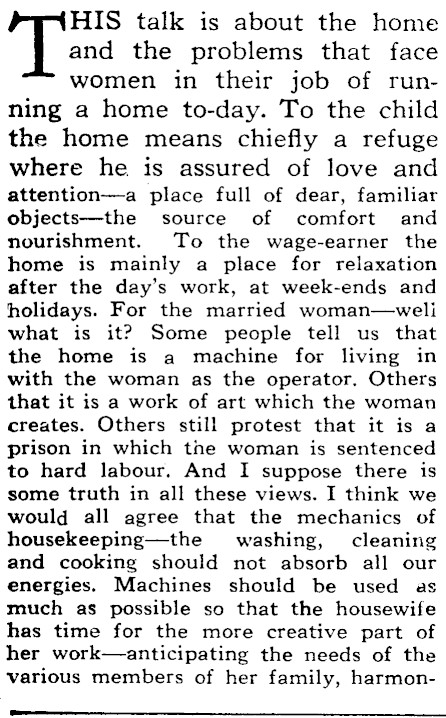 THIS talk is about the home and the problems that face women in their job of running a home to-day. To the child the home means chiefly a refuge where he is assured of love and attention—a place full of dear, familiar objects—the source of comfort and nourishment. To the wage-earner the home is mainly a place for relaxation after the day's work, at week-ends and holidays. For the married woman—well what is it? Some people tell us that the home is a machine for living in with the woman as the operator. Others that it is a work of art which the woman creates. Others still protest that it is a prison in which the woman is sentenced to hard labour. And I suppose there is some truth in all these views. I think we would all agree that the mechanics of housekeeping—the washing, cleaning and cooking should not absorb all our energies. Machines should be used as much as possible so that the housewife has time for the more creative part of her work—anticipating the needs of the various members of her family, harmon-